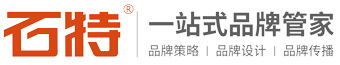 石特®

一站式品牌管家

品牌策略 | 品牌设计 | 品牌传播